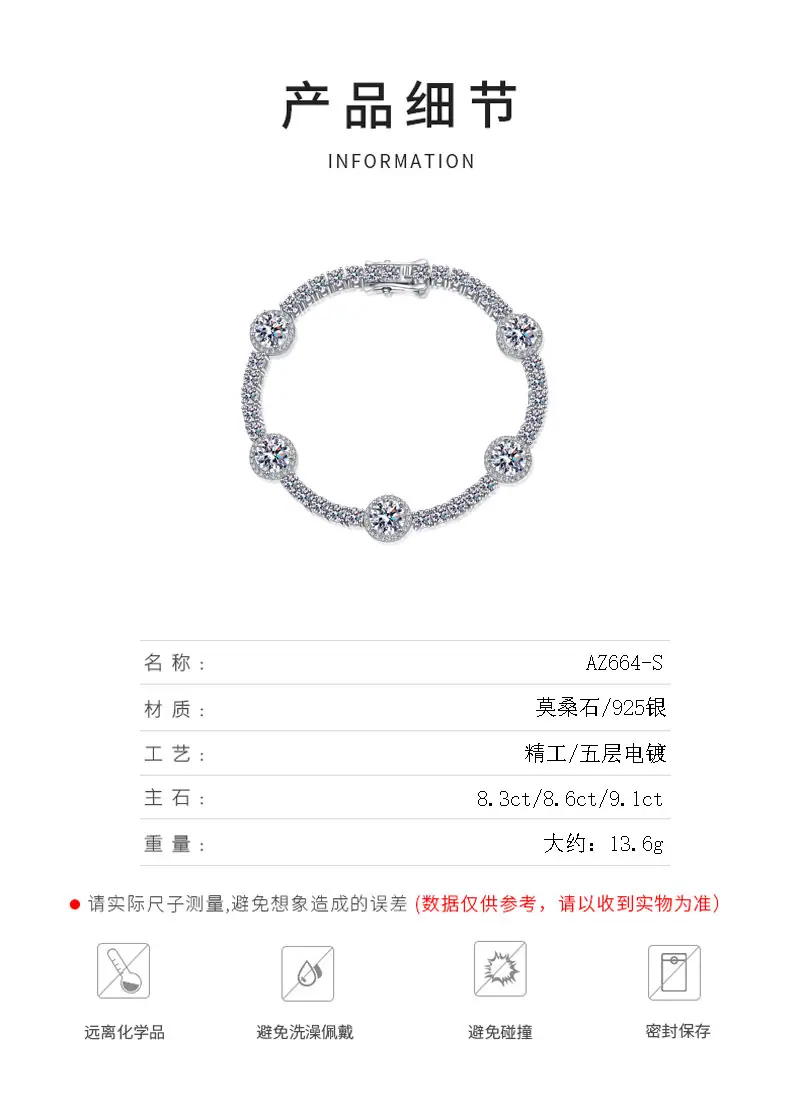 产品细节

INFORMATION

名称：
AZ664-S

材质：
莫桑石/925银

工艺：
精工/五层电镀

主石：
8.3ct/8.6ct/9.1ct

重量：
大约：13.6g

• 请实际尺子测量,避免想象造成的误差 (数据仅供参考，请以收到实物为准)

远离化学品

避免洗澡佩戴

避免碰撞

密封保存